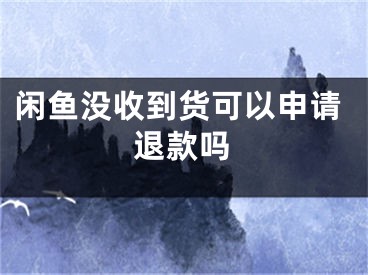 闲鱼没收到货可以申请退款吗